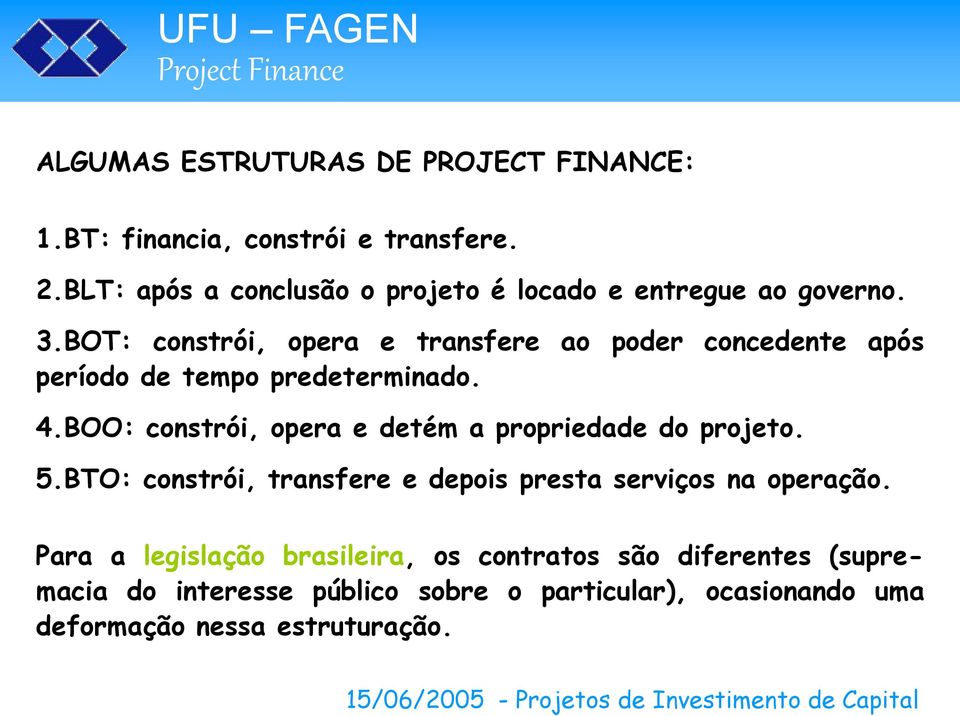 UFU – FAGEN
Project Finance

ALGUMAS ESTRUTURAS DE PROJECT FINANCE:

1.BT: financia, constrói e transfere.

2.BLT: após a conclusão o projeto é locado e entregue ao governo.

3.BOT: constrói, opera e transfere ao poder concedente após período de tempo predeterminado.

4.BOO: constrói, opera e detém a propriedade do projeto.

5.BTO: constrói, transfere e depois presta serviços na operação.

Para a legislação brasileira, os contratos são diferentes (supremacia do interesse público sobre o particular), ocasionando uma deformação nessa estruturação.

15/06/2005 - Projetos de Investimento de Capital